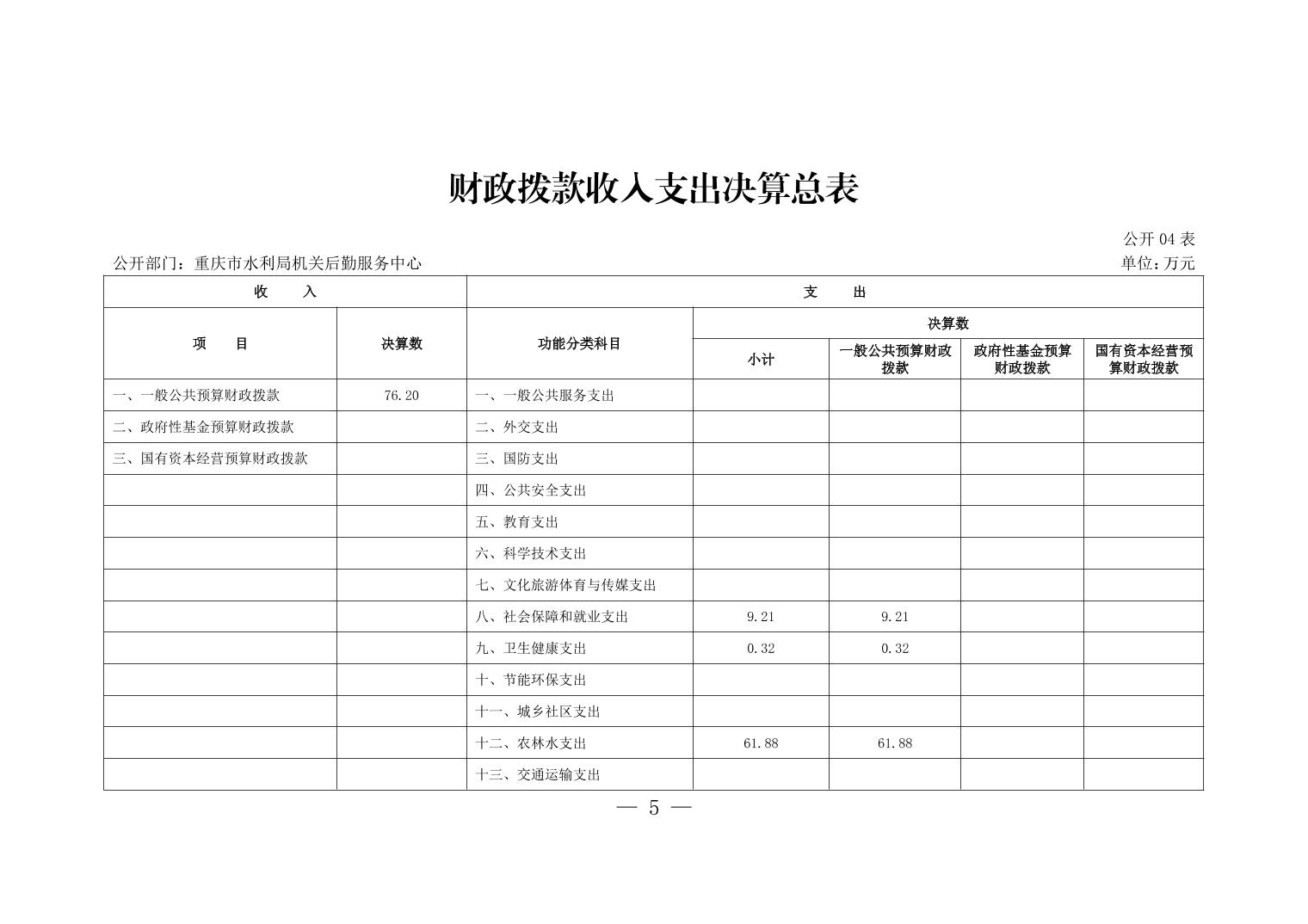 财政拨款收入支出决算总表

公开04表

公开部门：重庆市水利局机关后勤服务中心

单位:万元

| 收 入 | | 支 出 | | | | |
|---|---|---|---|---|---|---|
| 项 目 | 决算数 | 功能分类科目 | 决算数 | | | |
| | | | 小计 | 一般公共预算财政拨款 | 政府性基金预算财政拨款 | 国有资本经营预算财政拨款 |
| 一、一般公共预算财政拨款 | 76.20 | 一、一般公共服务支出 | | | | |
| 二、政府性基金预算财政拨款 | | 二、外交支出 | | | | |
| 三、国有资本经营预算财政拨款 | | 三、国防支出 | | | | |
| | | 四、公共安全支出 | | | | |
| | | 五、教育支出 | | | | |
| | | 六、科学技术支出 | | | | |
| | | 七、文化旅游体育与传媒支出 | | | | |
| | | 八、社会保障和就业支出 | 9.21 | 9.21 | | |
| | | 九、卫生健康支出 | 0.32 | 0.32 | | |
| | | 十、节能环保支出 | | | | |
| | | 十一、城乡社区支出 | | | | |
| | | 十二、农林水支出 | 61.88 | 61.88 | | |
| | | 十三、交通运输支出 | | | | |

— 5 —